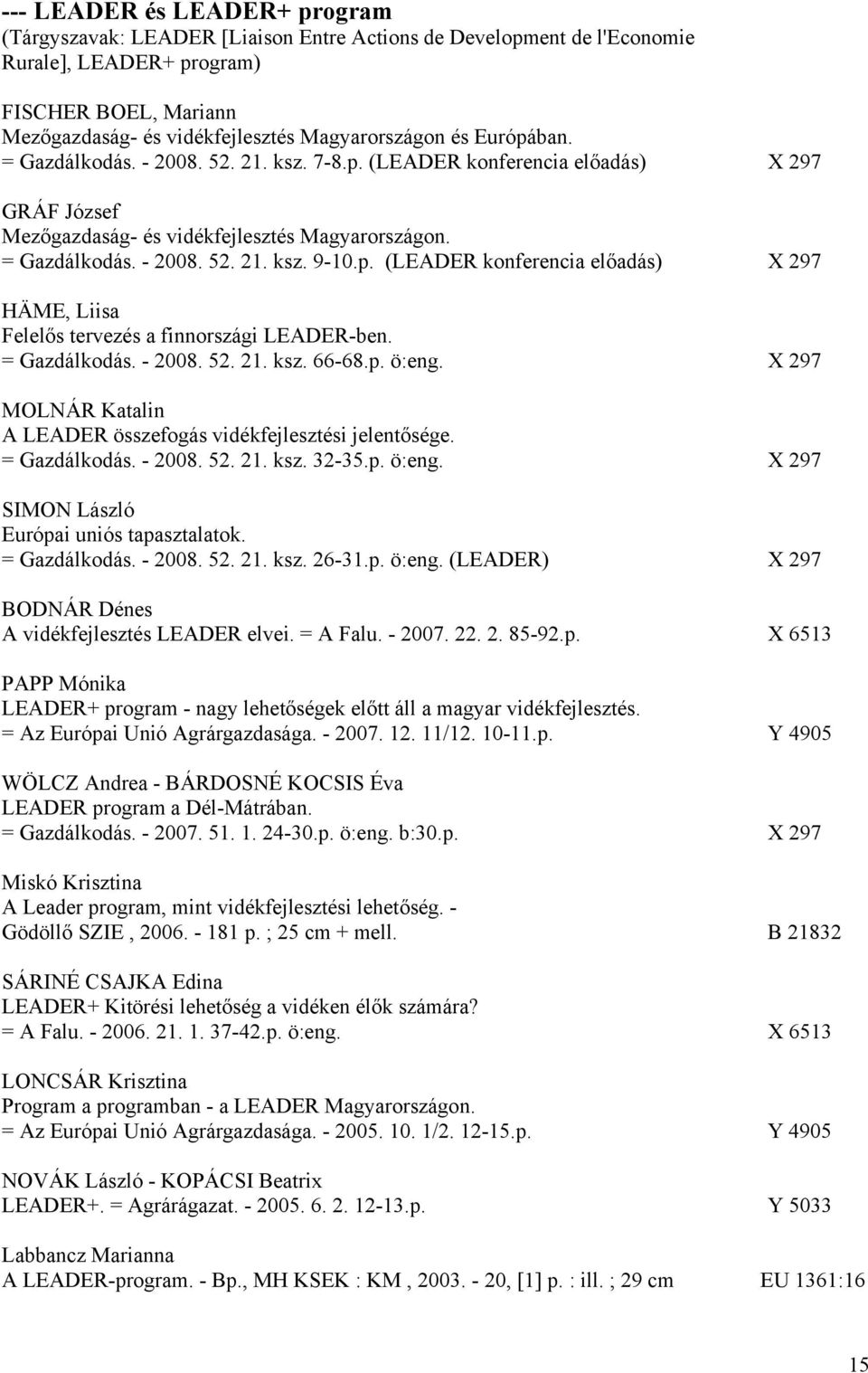 --- LEADER és LEADER+ program
(Tárgyszavak: LEADER [Liaison Entre Actions de Development de l'Economie Rurale], LEADER+ program)

FISCHER BOEL, Mariann
Mezőgazdaság- és vidékfejlesztés Magyarországon és Európában.
= Gazdálkodás. - 2008. 52. 21. ksz. 7-8.p. (LEADER konferencia előadás) X 297

GRÁF József
Mezőgazdaság- és vidékfejlesztés Magyarországon.
= Gazdálkodás. - 2008. 52. 21. ksz. 9-10.p. (LEADER konferencia előadás) X 297

HÄME, Liisa
Felelős tervezés a finnországi LEADER-ben.
= Gazdálkodás. - 2008. 52. 21. ksz. 66-68.p. ö:eng. X 297

MOLNÁR Katalin
A LEADER összefogás vidékfejlesztési jelentősége.
= Gazdálkodás. - 2008. 52. 21. ksz. 32-35.p. ö:eng. X 297

SIMON László
Európai uniós tapasztalatok.
= Gazdálkodás. - 2008. 52. 21. ksz. 26-31.p. ö:eng. (LEADER) X 297

BODNÁR Dénes
A vidékfejlesztés LEADER elvei. = A Falu. - 2007. 22. 2. 85-92.p. X 6513

PAPP Mónika
LEADER+ program - nagy lehetőségek előtt áll a magyar vidékfejlesztés.
= Az Európai Unió Agrárgazdasága. - 2007. 12. 11/12. 10-11.p. Y 4905

WÖLCZ Andrea - BÁRDOSNÉ KOCSIS Éva
LEADER program a Dél-Mátrában.
= Gazdálkodás. - 2007. 51. 1. 24-30.p. ö:eng. b:30.p. X 297

Miskó Krisztina
A Leader program, mint vidékfejlesztési lehetőség. -
Gödöllő SZIE , 2006. - 181 p. ; 25 cm + mell. B 21832

SÁRINÉ CSAJKA Edina
LEADER+ Kitörési lehetőség a vidéken élők számára?
= A Falu. - 2006. 21. 1. 37-42.p. ö:eng. X 6513

LONCSÁR Krisztina
Program a programban - a LEADER Magyarországon.
= Az Európai Unió Agrárgazdasága. - 2005. 10. 1/2. 12-15.p. Y 4905

NOVÁK László - KOPÁCSI Beatrix
LEADER+. = Agrárágazat. - 2005. 6. 2. 12-13.p. Y 5033

Labbancz Marianna
A LEADER-program. - Bp., MH KSEK : KM , 2003. - 20, [1] p. : ill. ; 29 cm EU 1361:16

15